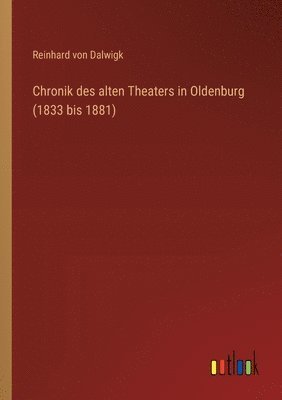 Reinhard von Dalwigk

Chronik des alten Theaters in Oldenburg (1833 bis 1881)

outlook